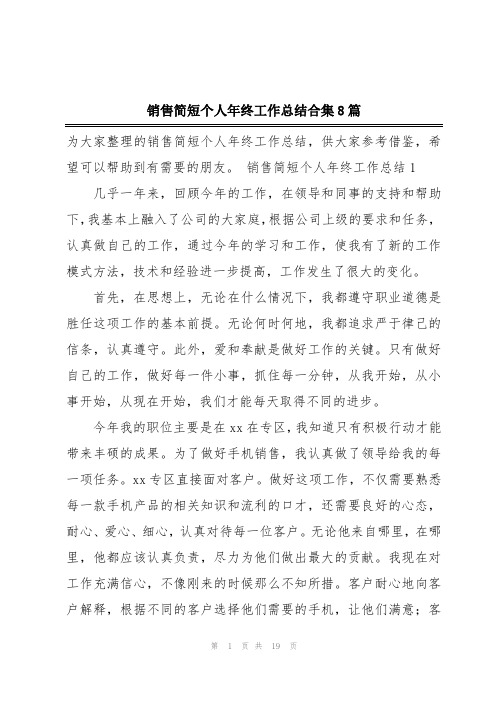 销售简短个人年终工作总结合集8篇

为大家整理的销售简短个人年终工作总结，供大家参考借鉴，希望可以帮助到有需要的朋友。 销售简短个人年终工作总结1

几乎一年来，回顾今年的工作，在领导和同事的支持和帮助下，我基本上融入了公司的大家庭，根据公司上级的要求和任务，认真做自己的工作，通过今年的学习和工作，使我有了新的工作模式方法，技术和经验进一步提高，工作发生了很大的变化。

首先，在思想上，无论在什么情况下，我都遵守职业道德是胜任这项工作的基本前提。无论何时何地，我都追求严于律己的信条，认真遵守。此外，爱和奉献是做好工作的关键。只有做好自己的工作，做好每一件小事，抓住每一分钟，从我开始，从小事开始，从现在开始，我们才能每天取得不同的进步。

今年我的职位主要是在xx在专区，我知道只有积极行动才能带来丰硕的成果。为了做好手机销售，我认真做了领导给我的每一项任务。xx专区直接面对客户。做好这项工作，不仅需要熟悉每一款手机产品的相关知识和流利的口才，还需要良好的心态，耐心、爱心、细心，认真对待每一位客户。无论他来自哪里，在哪里，他都应该认真负责，尽力为他们做出最大的贡献。我现在对工作充满信心，不像刚来的时候那么不知所措。客户耐心地向客户解释，根据不同的客户选择他们需要的手机，让他们满意；客

第 1 页 共 19 页